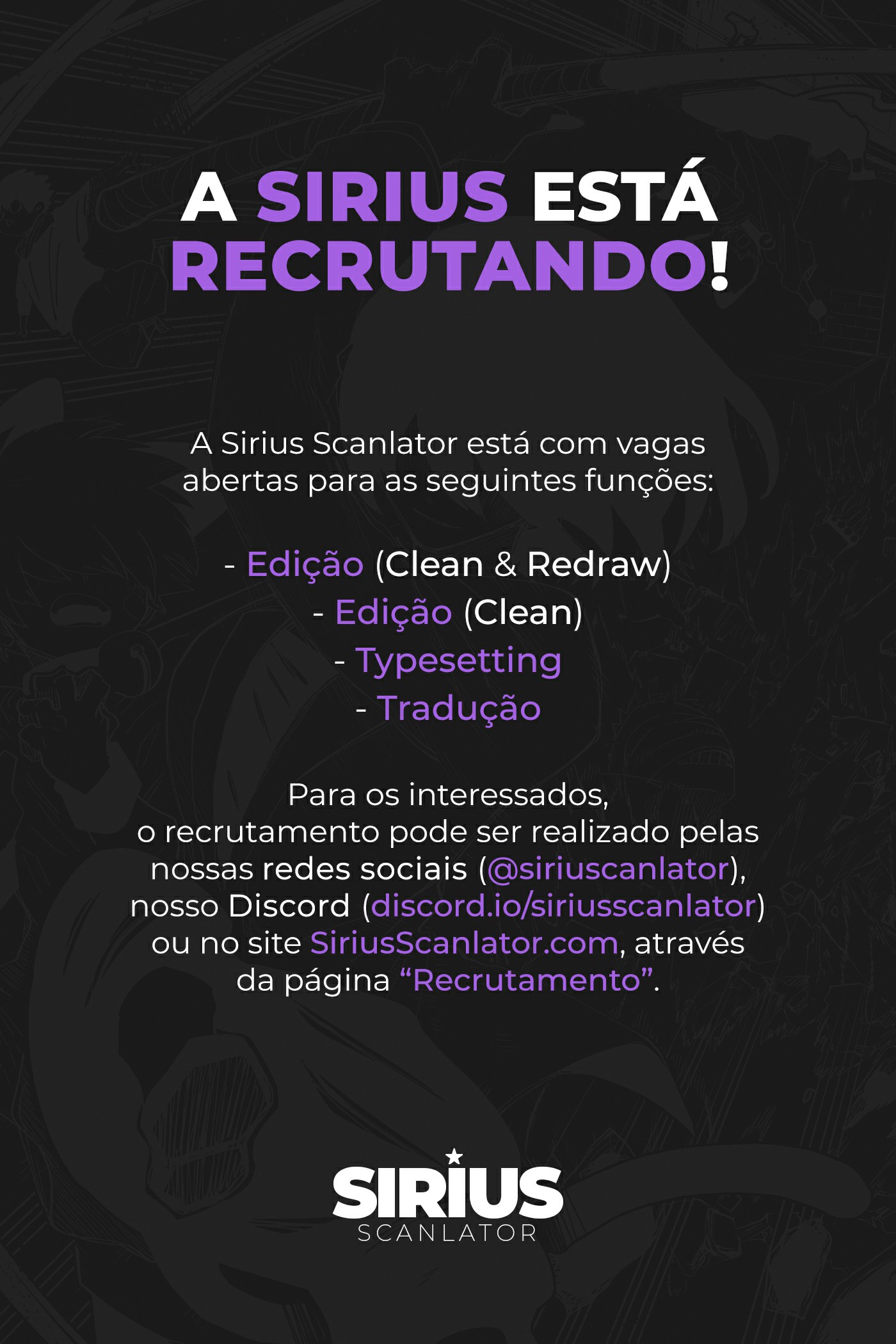 A SIRIUS ESTÁ RECRUTANDO!

A Sirius Scanlator está com vagas abertas para as seguintes funções:

- Edição (Clean & Redraw)
- Edição (Clean)
- Typesetting
- Tradução

Para os interessados, o recrutamento pode ser realizado pelas nossas redes sociais (@siriuscanlator), nosso Discord (discord.io/siriusscanlator) ou no site SiriusScanlator.com, através da página “Recrutamento”.

SIRIUS
SCANLATOR